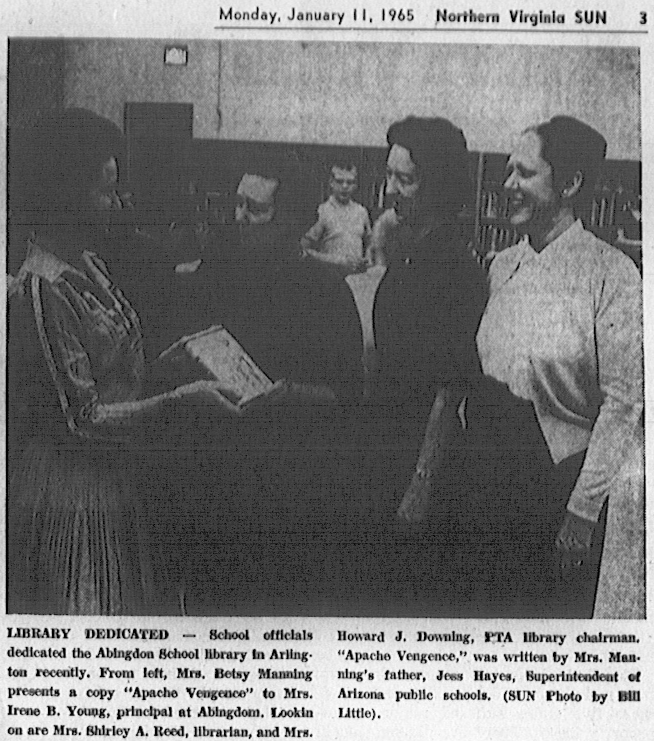 Monday, January 11, 1965 Northern Virginia SUN 3

LIBRARY DEDICATED — School officials dedicated the Abingdon School library in Arlington recently. From left, Mrs. Betsy Manning presents a copy "Apache Vengence" to Mrs. Irene B. Young, principal at Abingdom. Lookin on are Mrs. Shirley A. Reed, librarian, and Mrs. Howard J. Downing, PTA library chairman. "Apache Vengence," was written by Mrs. Manning's father, Jess Hayes, Superintendent of Arizona public schools. (SUN Photo by Bill Little).